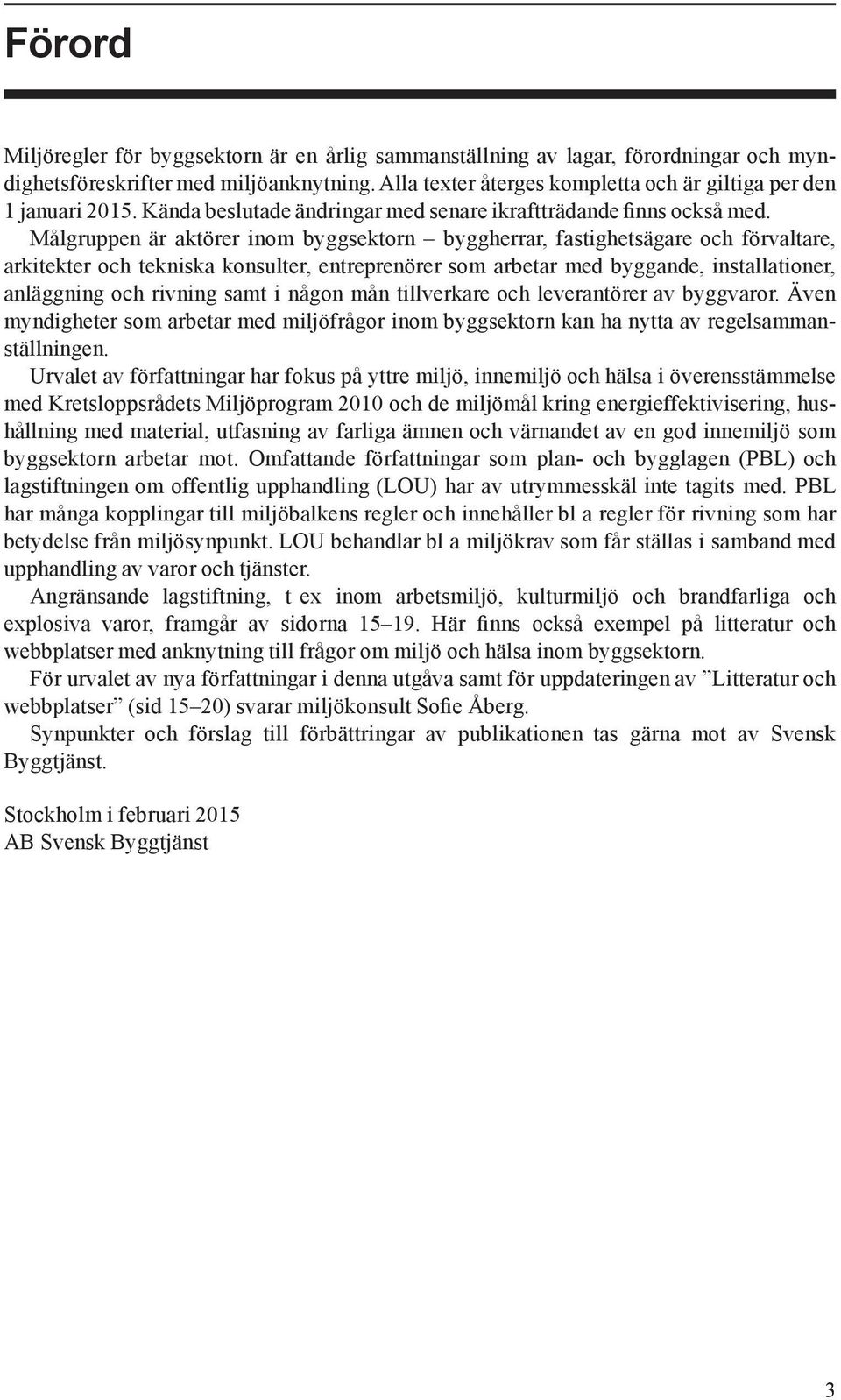 Förord

Miljöregler för byggsektorn är en årlig sammanställning av lagar, förordningar och myndighetsföreskrifter med miljöanknytning. Alla texter återges kompletta och är giltiga per den 1 januari 2015. Kända beslutade ändringar med senare ikraftträdande finns också med.

Målgruppen är aktörer inom byggsektorn – byggherrar, fastighetsägare och förvaltare, arkitekter och tekniska konsulter, entreprenörer som arbetar med byggande, installationer, anläggning och rivning samt i någon mån tillverkare och leverantörer av byggvaror. Även myndigheter som arbetar med miljöfrågor inom byggsektorn kan ha nytta av regelsammanställningen.

Urvalet av författningar har fokus på yttre miljö, innemiljö och hälsa i överensstämmelse med Kretsloppsrådets Miljöprogram 2010 och de miljömål kring energieffektivisering, hushållning med material, utfasning av farliga ämnen och värnandet av en god innemiljö som byggsektorn arbetar mot. Omfattande författningar som plan- och bygglagen (PBL) och lagstiftningen om offentlig upphandling (LOU) har av utrymmesskäl inte tagits med. PBL har många kopplingar till miljöbalkens regler och innehåller bl a regler för rivning som har betydelse från miljösynpunkt. LOU behandlar bl a miljökrav som får ställas i samband med upphandling av varor och tjänster.

Angränsande lagstiftning, t ex inom arbetsmiljö, kulturmiljö och brandfarliga och explosiva varor, framgår av sidorna 15–19. Här finns också exempel på litteratur och webbplatser med anknytning till frågor om miljö och hälsa inom byggsektorn.

För urvalet av nya författningar i denna utgåva samt för uppdateringen av ”Litteratur och webbplatser” (sid 15–20) svarar miljökonsult Sofie Åberg.

Synpunkter och förslag till förbättringar av publikationen tas gärna mot av Svensk Byggtjänst.

Stockholm i februari 2015
AB Svensk Byggtjänst

3